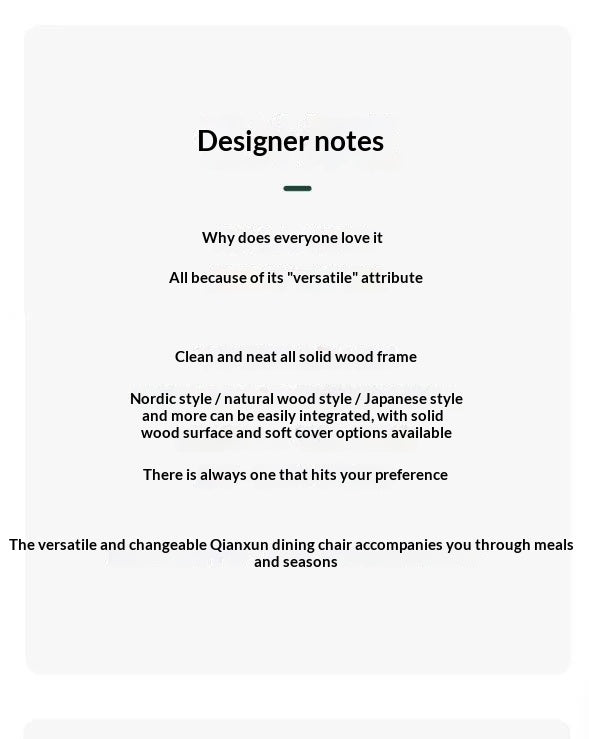 Designer notes

Why does everyone love it

All because of its "versatile" attribute

Clean and neat all solid wood frame

Nordic style / natural wood style / Japanese style and more can be easily integrated, with solid wood surface and soft cover options available

There is always one that hits your preference

The versatile and changeable Qianxun dining chair accompanies you through meals and seasons